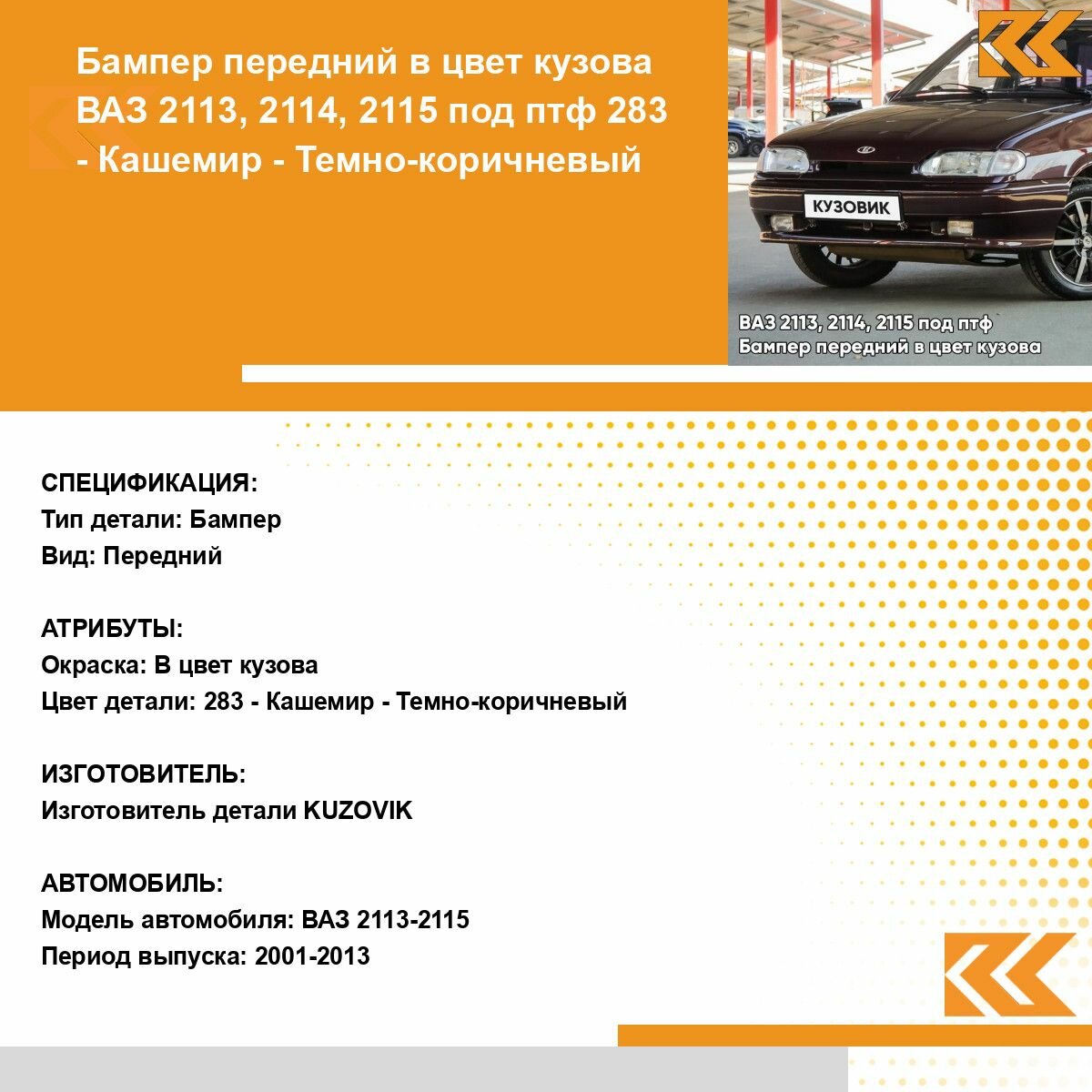 Бампер передний в цвет кузова ВАЗ 2113, 2114, 2115 под птф 283 - Кашемир - Темно-коричневый

КУЗОВИК

ВАЗ 2113, 2114, 2115 под птф
Бампер передний в цвет кузова

СПЕЦИФИКАЦИЯ:
Тип детали: Бампер
Вид: Передний

АТРИБУТЫ:
Окраска: В цвет кузова
Цвет детали: 283 - Кашемир - Темно-коричневый

ИЗГОТОВИТЕЛЬ:
Изготовитель детали KUZOVIK

АВТОМОБИЛЬ:
Модель автомобиля: ВАЗ 2113-2115
Период выпуска: 2001-2013